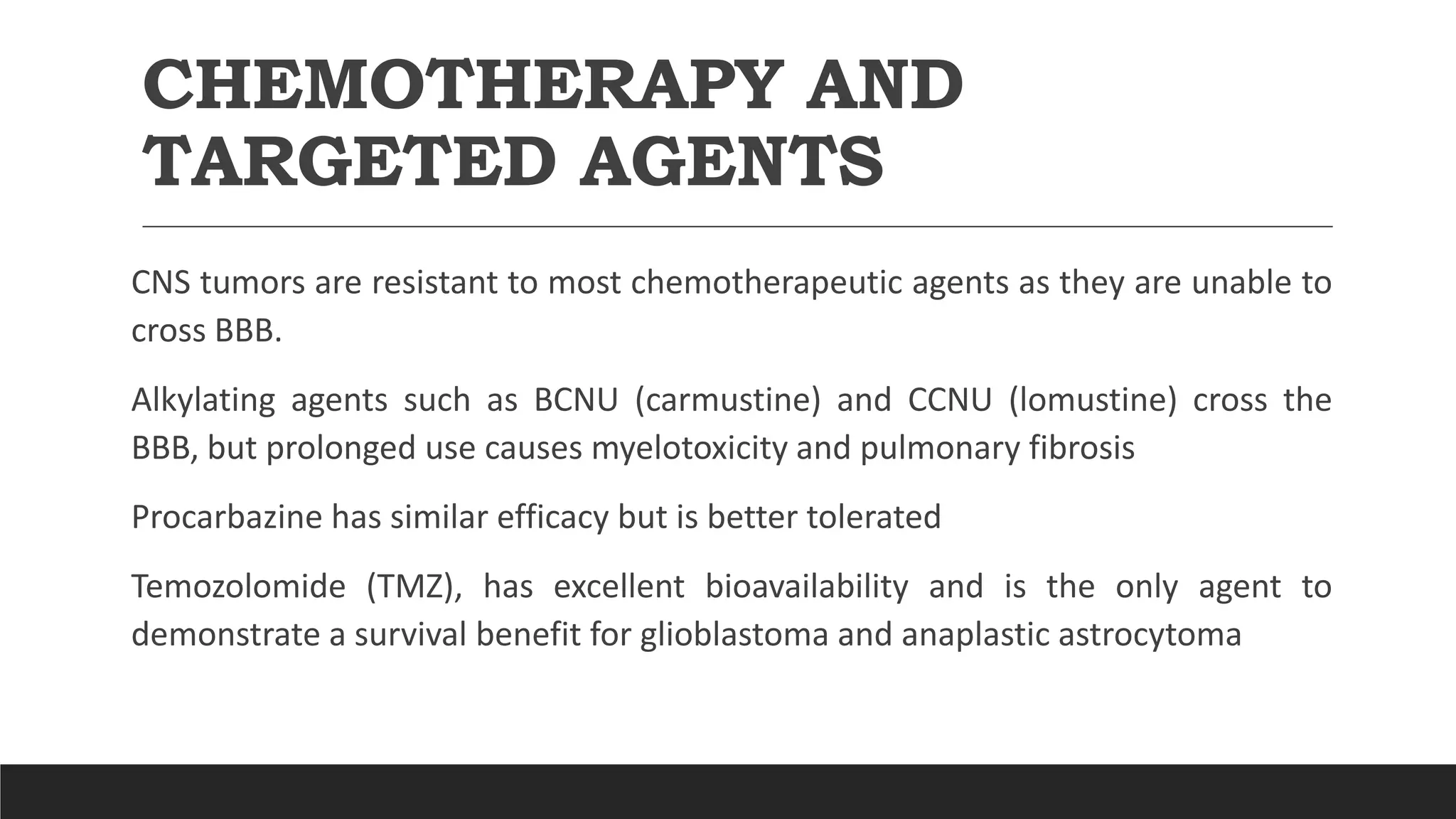 CHEMOTHERAPY AND TARGETED AGENTS

CNS tumors are resistant to most chemotherapeutic agents as they are unable to cross BBB.

Alkylating agents such as BCNU (carmustine) and CCNU (lomustine) cross the BBB, but prolonged use causes myelotoxicity and pulmonary fibrosis

Procarbazine has similar efficacy but is better tolerated

Temozolomide (TMZ), has excellent bioavailability and is the only agent to demonstrate a survival benefit for glioblastoma and anaplastic astrocytoma